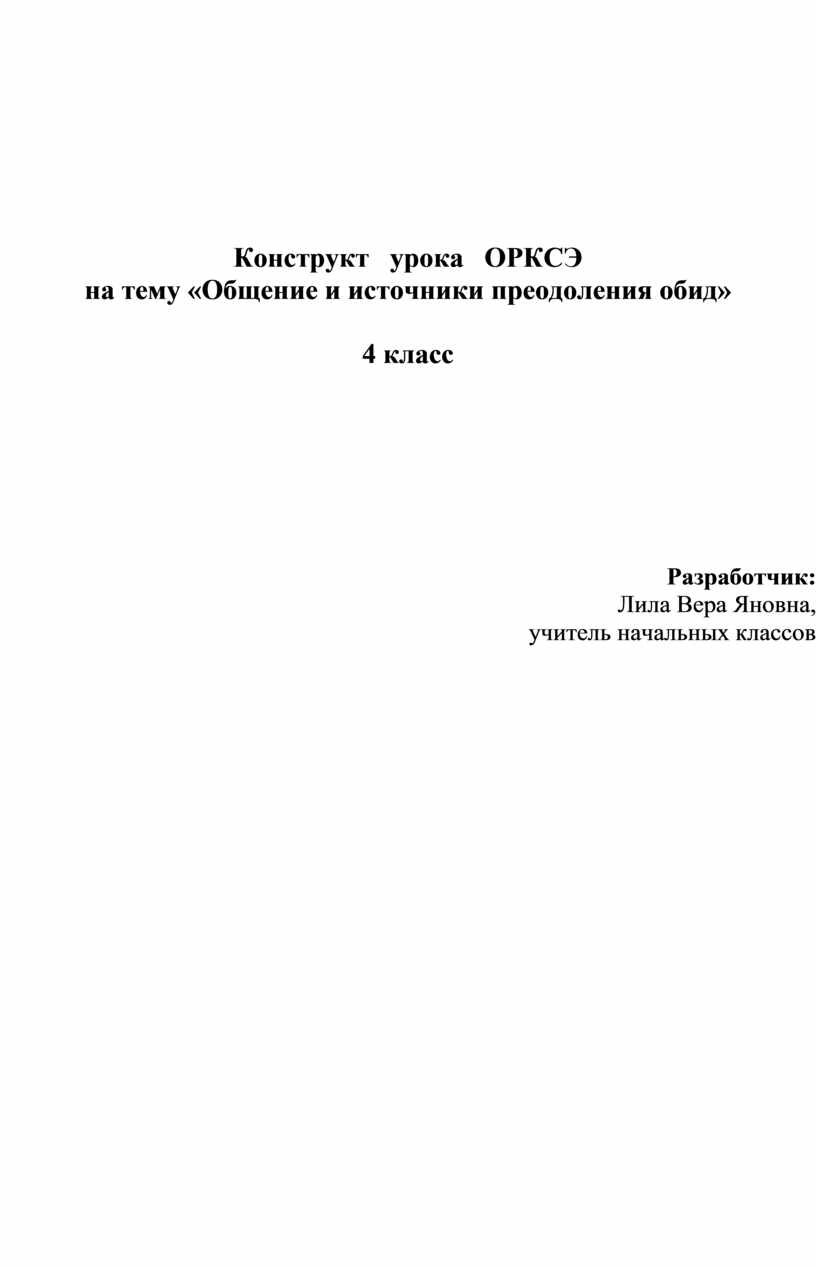 Конструкт урока ОРКСЭ
на тему «Общение и источники преодоления обид»

4 класс

Разработчик:
Лила Вера Яновна,
учитель начальных классов